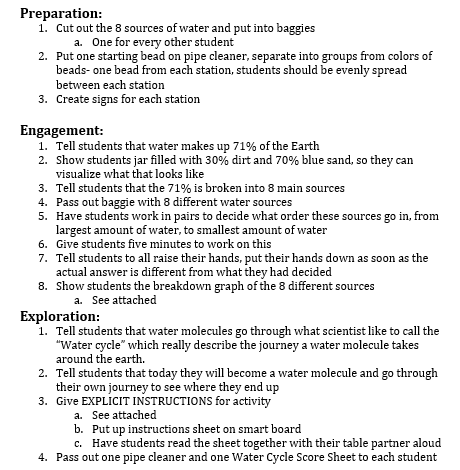 **Preparation:**

1. Cut out the 8 sources of water and put into baggies
   a. One for every other student
2. Put one starting bead on pipe cleaner, separate into groups from colors of beads- one bead from each station, students should be evenly spread between each station
3. Create signs for each station

**Engagement:**

1. Tell students that water makes up 71% of the Earth
2. Show students jar filled with 30% dirt and 70% blue sand, so they can visualize what that looks like
3. Tell students that the 71% is broken into 8 main sources
4. Pass out baggie with 8 different water sources
5. Have students work in pairs to decide what order these sources go in, from largest amount of water, to smallest amount of water
6. Give students five minutes to work on this
7. Tell students to all raise their hands, put their hands down as soon as the actual answer is different from what they had decided
8. Show students the breakdown graph of the 8 different sources
   a. See attached

**Exploration:**

1. Tell students that water molecules go through what scientist like to call the "Water cycle" which really describe the journey a water molecule takes around the earth.
2. Tell students that today they will become a water molecule and go through their own journey to see where they end up
3. Give EXPLICIT INSTRUCTIONS for activity
   a. See attached
   b. Put up instructions sheet on smart board
   c. Have students read the sheet together with their table partner aloud
4. Pass out one pipe cleaner and one Water Cycle Score Sheet to each student